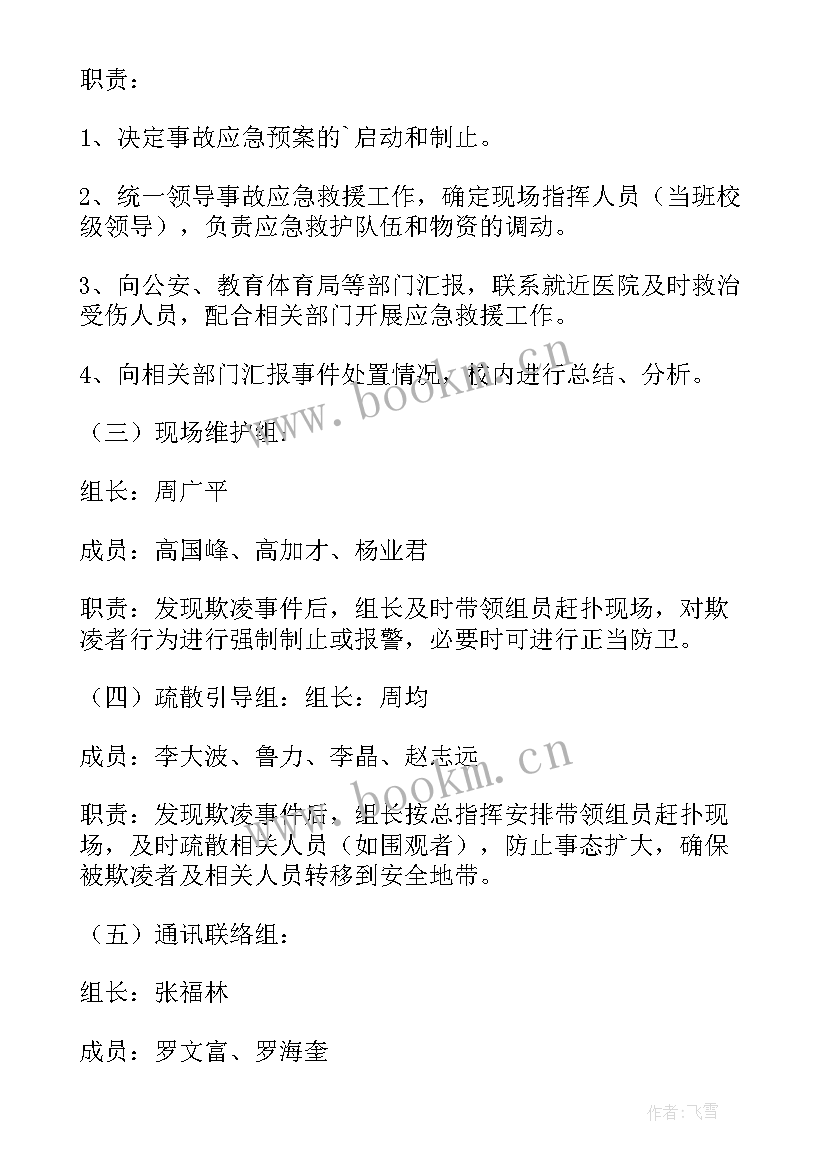 职责：

1、决定事故应急预案的`启动和制止。

2、统一领导事故应急救援工作，确定现场指挥人员（当班校级领导），负责应急救护队伍和物资的调动。

3、向公安、教育体育局等部门汇报，联系就近医院及时救治受伤人员，配合相关部门开展应急救援工作。

4、向相关部门汇报事件处置情况，校内进行总结、分析。

（三）现场维护组：

组长：周广平

成员：高国峰、高加才、杨业君

职责：发现欺凌事件后，组长及时带领组员赶扑现场，对欺凌者行为进行强制制止或报警，必要时可进行正当防卫。

（四）疏散引导组：组长：周均

成员：李大波、鲁力、李晶、赵志远

职责：发现欺凌事件后，组长按总指挥安排带领组员赶扑现场，及时疏散相关人员（如围观者），防止事态扩大，确保被欺凌者及相关人员转移到安全地带。

（五）通讯联络组：

组长：张福林

成员：罗文富、罗海奎

www.bookm.cn

www.bookm.cn

作者：飞雪